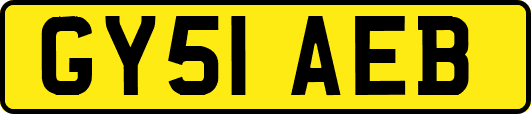 GY51 AEB